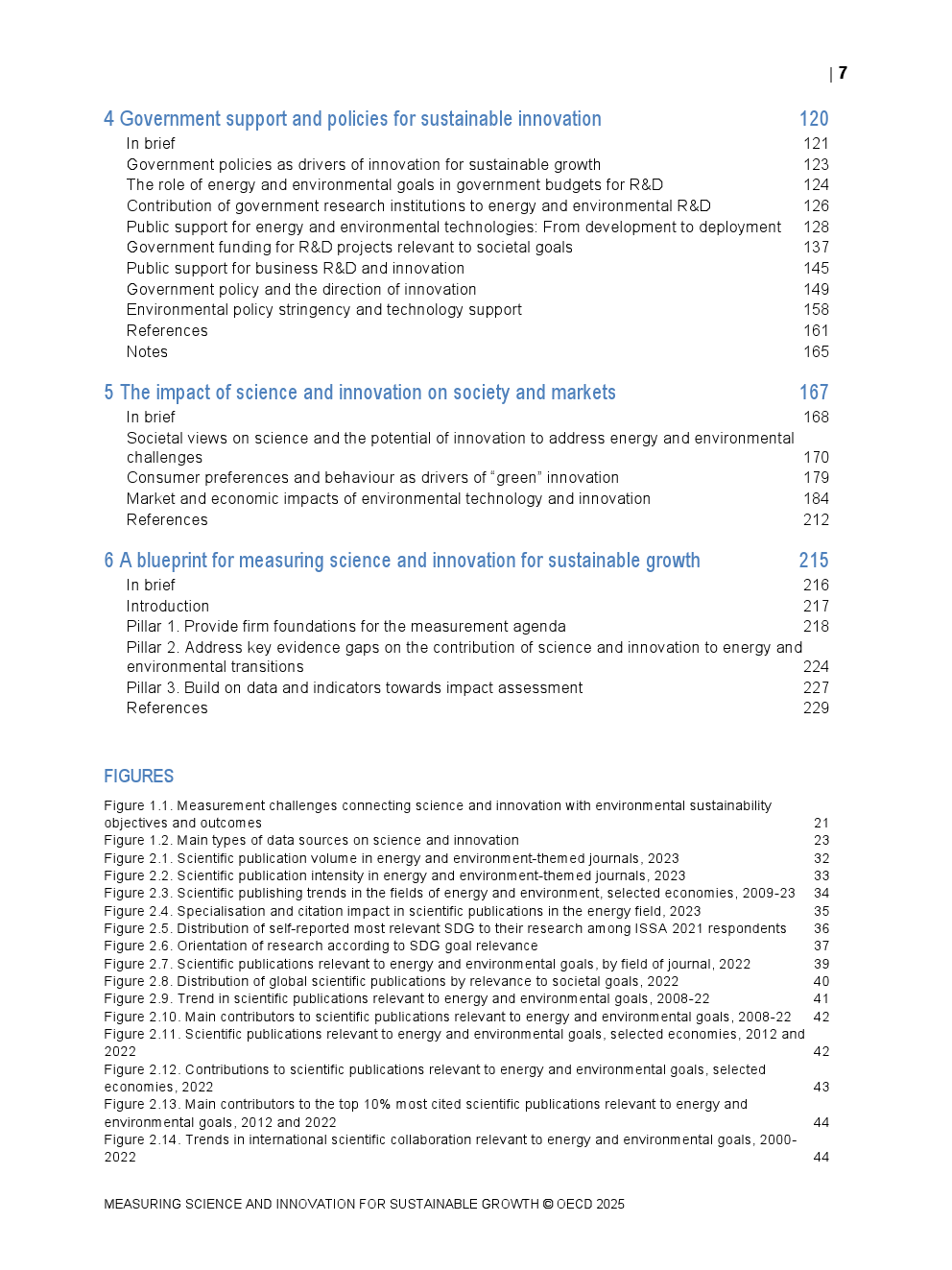 | 7

4 Government support and policies for sustainable innovation 120
In brief 121
Government policies as drivers of innovation for sustainable growth 123
The role of energy and environmental goals in government budgets for R&D 124
Contribution of government research institutions to energy and environmental R&D 126
Public support for energy and environmental technologies: From development to deployment 128
Government funding for R&D projects relevant to societal goals 137
Public support for business R&D and innovation 145
Government policy and the direction of innovation 149
Environmental policy stringency and technology support 158
References 161
Notes 165

5 The impact of science and innovation on society and markets 167
In brief 168
Societal views on science and the potential of innovation to address energy and environmental challenges 170
Consumer preferences and behaviour as drivers of “green” innovation 179
Market and economic impacts of environmental technology and innovation 184
References 212

6 A blueprint for measuring science and innovation for sustainable growth 215
In brief 216
Introduction 217
Pillar 1. Provide firm foundations for the measurement agenda 218
Pillar 2. Address key evidence gaps on the contribution of science and innovation to energy and environmental transitions 224
Pillar 3. Build on data and indicators towards impact assessment 227
References 229

FIGURES

Figure 1.1. Measurement challenges connecting science and innovation with environmental sustainability objectives and outcomes 21
Figure 1.2. Main types of data sources on science and innovation 23
Figure 2.1. Scientific publication volume in energy and environment-themed journals, 2023 32
Figure 2.2. Scientific publication intensity in energy and environment-themed journals, 2023 33
Figure 2.3. Scientific publishing trends in the fields of energy and environment, selected economies, 2009-23 34
Figure 2.4. Specialisation and citation impact in scientific publications in the energy field, 2023 35
Figure 2.5. Distribution of self-reported most relevant SDG to their research among ISSA 2021 respondents 36
Figure 2.6. Orientation of research according to SDG goal relevance 37
Figure 2.7. Scientific publications relevant to energy and environmental goals, by field of journal, 2022 39
Figure 2.8. Distribution of global scientific publications by relevance to societal goals, 2022 40
Figure 2.9. Trend in scientific publications relevant to energy and environmental goals, 2008-22 41
Figure 2.10. Main contributors to scientific publications relevant to energy and environmental goals, 2008-22 42
Figure 2.11. Scientific publications relevant to energy and environmental goals, selected economies, 2012 and 2022 42
Figure 2.12. Contributions to scientific publications relevant to energy and environmental goals, selected economies, 2022 43
Figure 2.13. Main contributors to the top 10% most cited scientific publications relevant to energy and environmental goals, 2012 and 2022 44
Figure 2.14. Trends in international scientific collaboration relevant to energy and environmental goals, 2000-2022 44

MEASURING SCIENCE AND INNOVATION FOR SUSTAINABLE GROWTH © OECD 2025